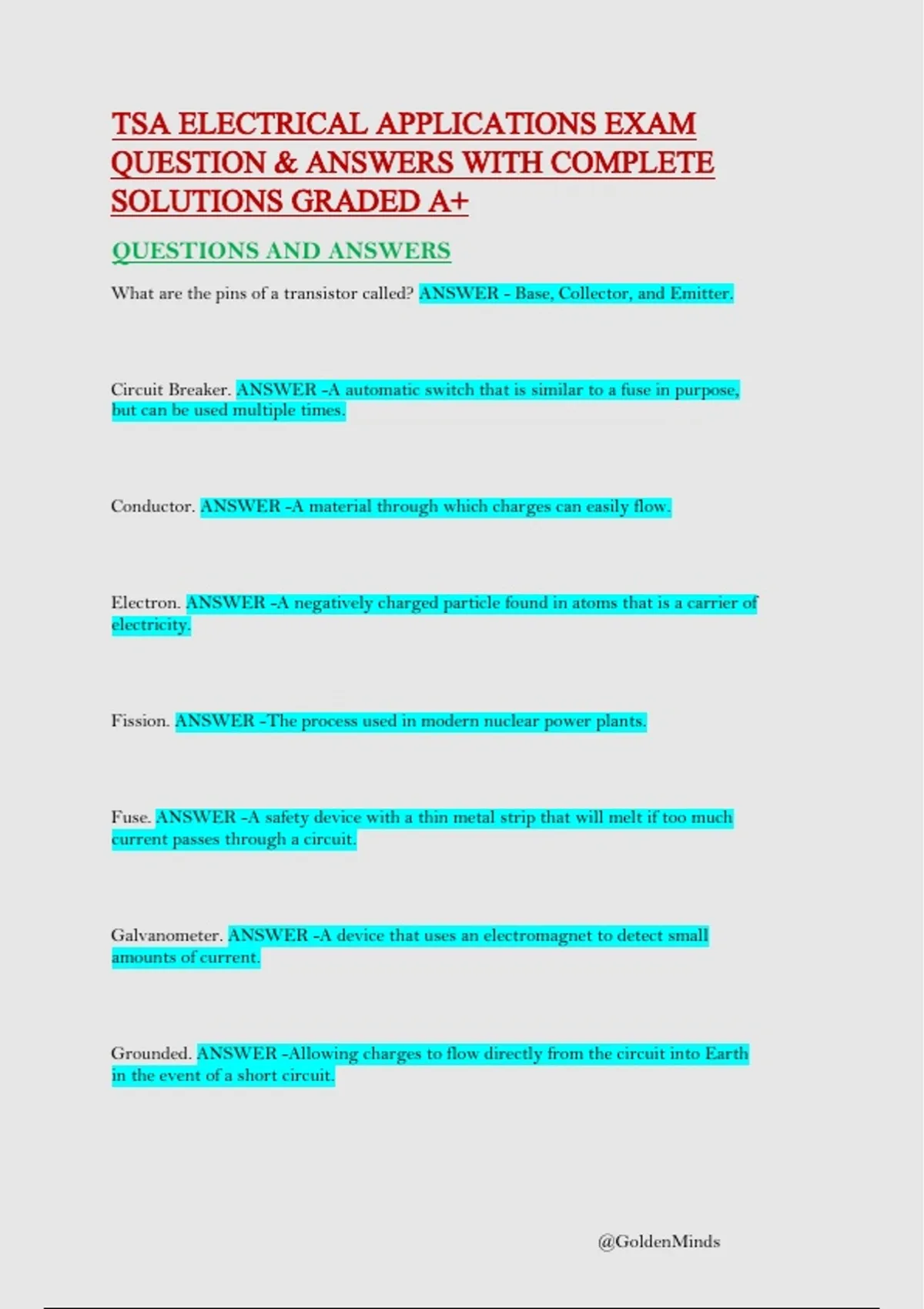 TSA ELECTRICAL APPLICATIONS EXAM QUESTION & ANSWERS WITH COMPLETE SOLUTIONS GRADED A+

QUESTIONS AND ANSWERS

What are the pins of a transistor called? ANSWER - Base, Collector, and Emitter.

Circuit Breaker. ANSWER -A automatic switch that is similar to a fuse in purpose, but can be used multiple times.

Conductor. ANSWER -A material through which charges can easily flow.

Electron. ANSWER -A negatively charged particle found in atoms that is a carrier of electricity.

Fission. ANSWER -The process used in modern nuclear power plants.

Fuse. ANSWER -A safety device with a thin metal strip that will melt if too much current passes through a circuit.

Galvanometer. ANSWER -A device that uses an electromagnet to detect small amounts of current.

Grounded. ANSWER -Allowing charges to flow directly from the circuit into Earth in the event of a short circuit.

@GoldenMinds